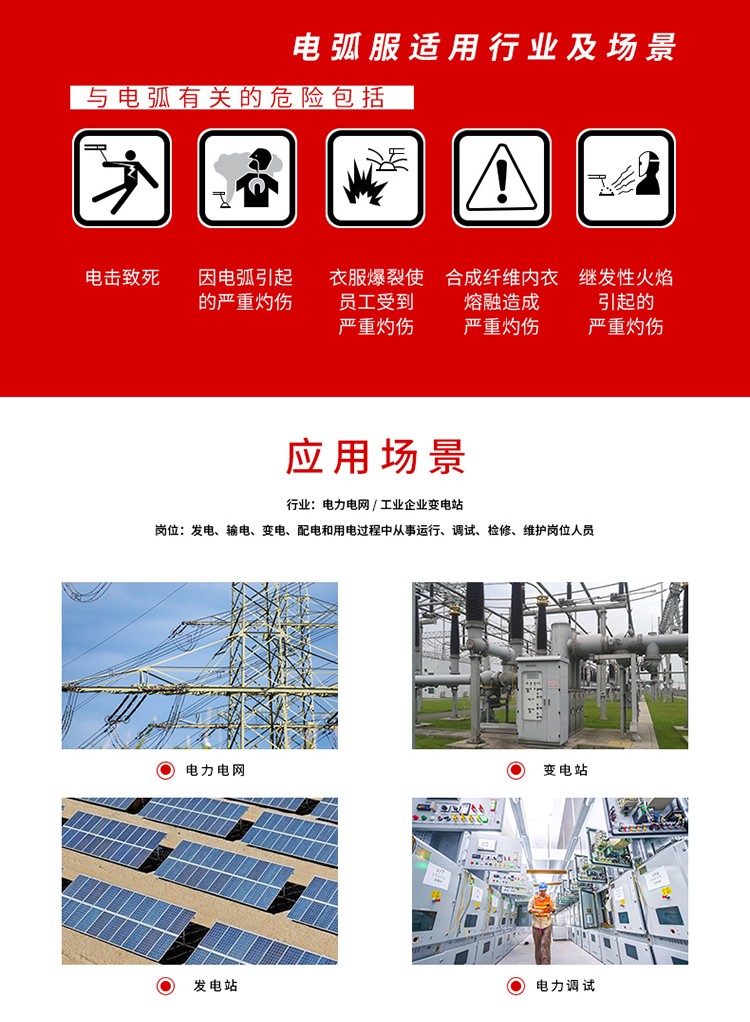 电弧服适用行业及场景

与电弧有关的危险包括

电击致死

因电弧引起的严重灼伤

衣服爆裂使员工受到严重灼伤

合成纤维内衣熔融造成严重灼伤

继发性火焰引起的严重灼伤

应用场景

行业：电力电网 / 工业企业变电站

岗位：发电、输电、变电、配电和用电过程中从事运行、调试、检修、维护岗位人员

电力电网

变电站

发电站

电力调试